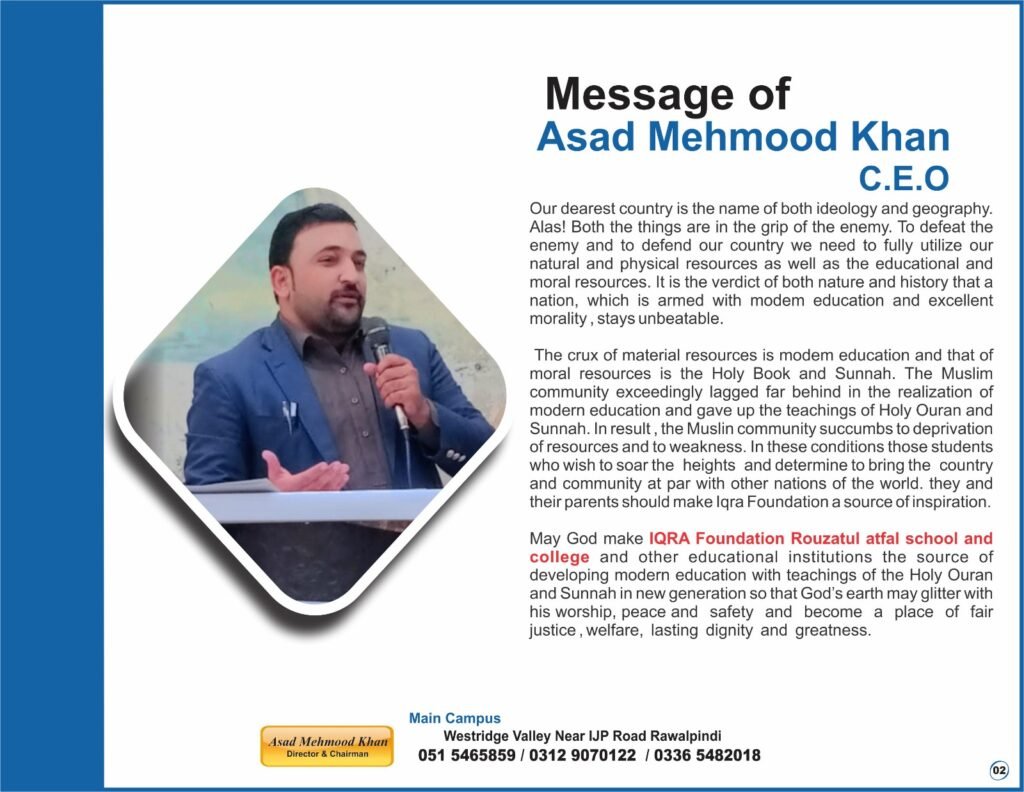 Message of
Asad Mehmood Khan
C.E.O

Our dearest country is the name of both ideology and geography. Alas! Both the things are in the grip of the enemy. To defeat the enemy and to defend our country we need to fully utilize our natural and physical resources as well as the educational and moral resources. It is the verdict of both nature and history that a nation, which is armed with modem education and excellent morality , stays unbeatable.

The crux of material resources is modem education and that of moral resources is the Holy Book and Sunnah. The Muslim community exceedingly lagged far behind in the realization of modern education and gave up the teachings of Holy Ouran and Sunnah. In result , the Muslin community succumbs to deprivation of resources and to weakness. In these conditions those students who wish to soar the heights and determine to bring the country and community at par with other nations of the world. they and their parents should make Iqra Foundation a source of inspiration.

May God make IQRA Foundation Rouzatul atfal school and college and other educational institutions the source of developing modern education with teachings of the Holy Ouran and Sunnah in new generation so that God's earth may glitter with his worship, peace and safety and become a place of fair justice , welfare, lasting dignity and greatness.

Asad Mehmood Khan
Director & Chairman

Main Campus
Westridge Valley Near IJP Road Rawalpindi
051 5465859 / 0312 9070122 / 0336 5482018

02